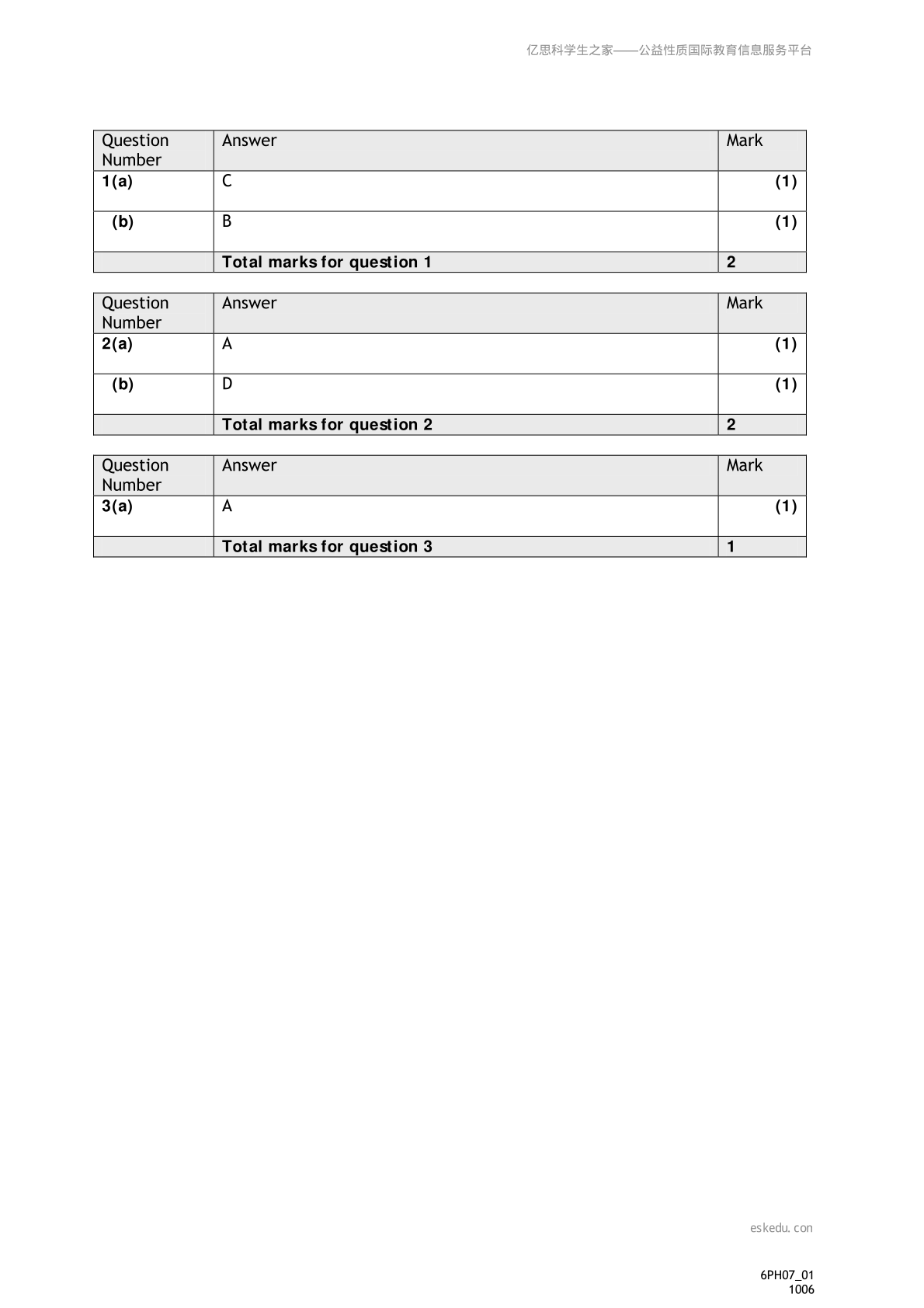 亿思科学生之家——公益性质国际教育信息服务平台

| Question Number | Answer | Mark |
|---|---|---|
| 1(a) | C | (1) |
| (b) | B | (1) |
| | Total marks for question 1 | 2 |

| Question Number | Answer | Mark |
|---|---|---|
| 2(a) | A | (1) |
| (b) | D | (1) |
| | Total marks for question 2 | 2 |

| Question Number | Answer | Mark |
|---|---|---|
| 3(a) | A | (1) |
| | Total marks for question 3 | 1 |

eskedu. con

6PH07_01
1006